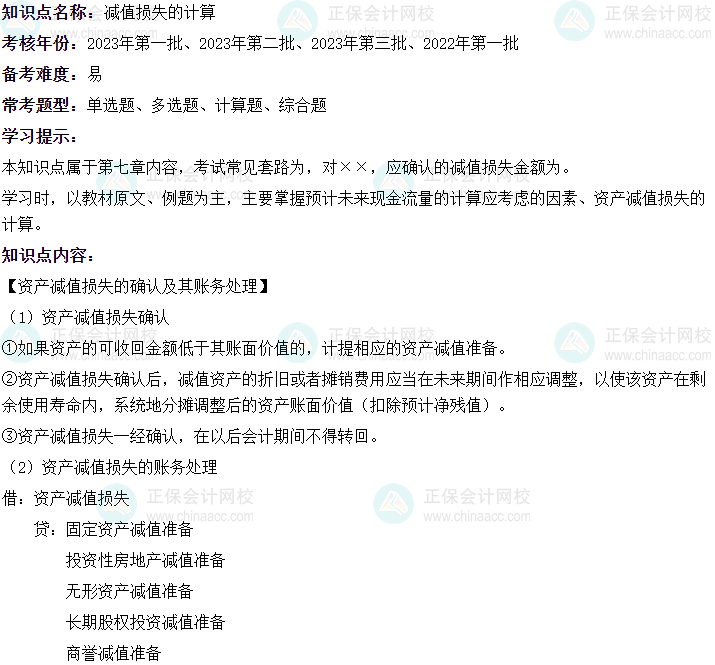 知识点名称：减值损失的计算

考核年份：2023年第一批、2023年第二批、2023年第三批、2022年第一批

备考难度：易

常考题型：单选题、多选题、计算题、综合题

学习提示：

本知识点属于第七章内容，考试常见套路为，对××，应确认的减值损失金额为。

学习时，以教材原文、例题为主，主要掌握预计未来现金流量的计算应考虑的因素、资产减值损失的计算。

知识点内容：

【资产减值损失的确认及其账务处理】

（1）资产减值损失确认

①如果资产的可收回金额低于其账面价值的，计提相应的资产减值准备。

②资产减值损失确认后，减值资产的折旧或者摊销费用应当在未来期间作相应调整，以使该资产在剩余使用寿命内，系统地分摊调整后的资产账面价值（扣除预计净残值）。

③资产减值损失一经确认，在以后会计期间不得转回。

（2）资产减值损失的账务处理

借：资产减值损失

贷：固定资产减值准备

投资性房地产减值准备

无形资产减值准备

长期股权投资减值准备

商誉减值准备

正保会计网校
www.chinaacc.com